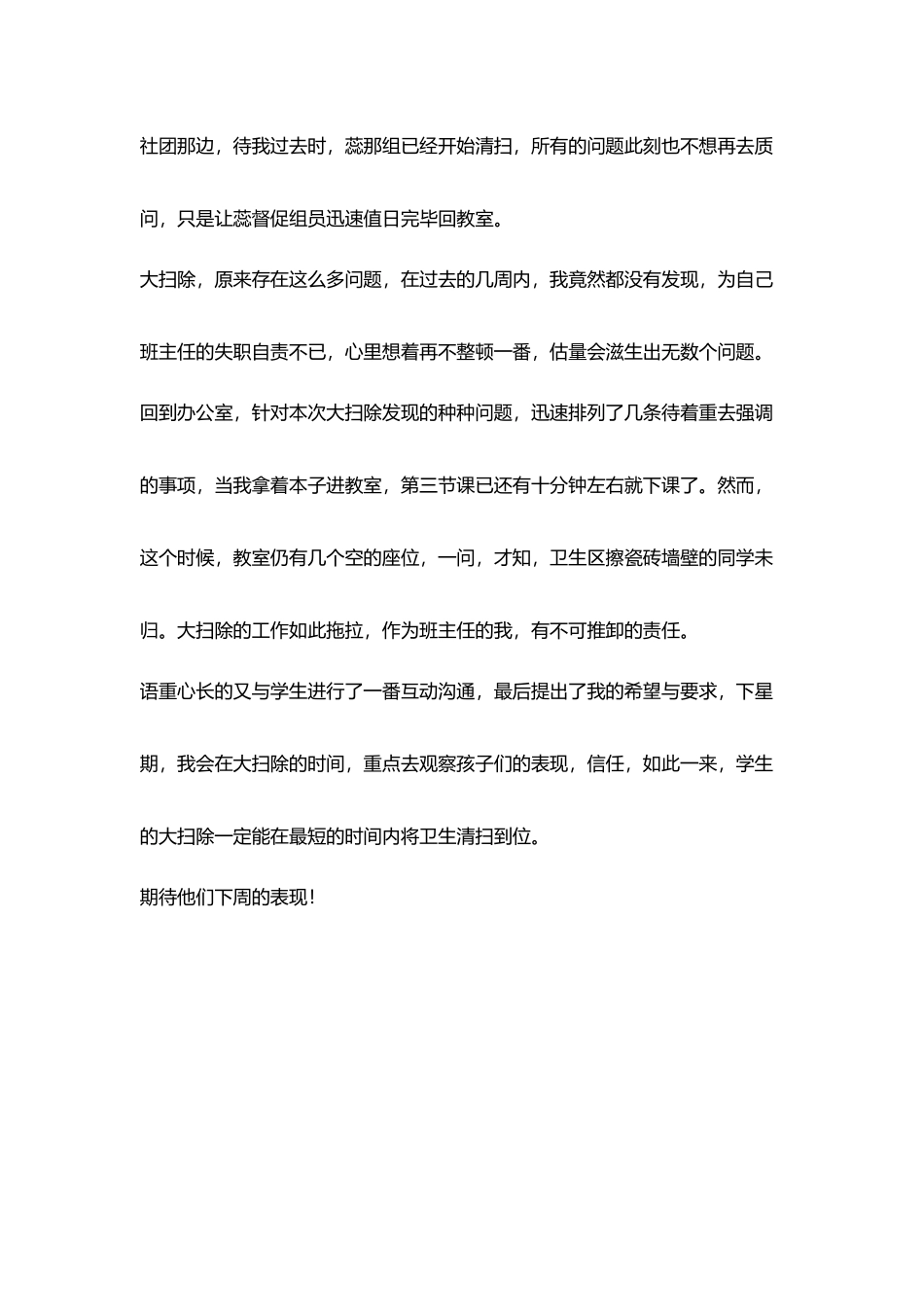 社团那边，待我过去时，蕊那组已经开始清扫，所有的问题此刻也不想再去质问，只是让蕊督促组员迅速值日完毕回教室。

大扫除，原来存在这么多问题，在过去的几周内，我竟然都没有发现，为自己班主任的失职自责不已，心里想着再不整顿一番，估量会滋生出无数个问题。

回到办公室，针对本次大扫除发现的种种问题，迅速排列了几条待着重去强调的事项，当我拿着本子进教室，第三节课已还有十分钟左右就下课了。然而，这个时候，教室仍有几个空的座位，一问，才知，卫生区擦瓷砖墙壁的同学未归。大扫除的工作如此拖拉，作为班主任的我，有不可推卸的责任。

语重心长的又与学生进行了一番互动沟通，最后提出了我的希望与要求，下星期，我会在大扫除的时间，重点去观察孩子们的表现，信任，如此一来，学生的大扫除一定能在最短的时间内将卫生清扫到位。

期待他们下周的表现！